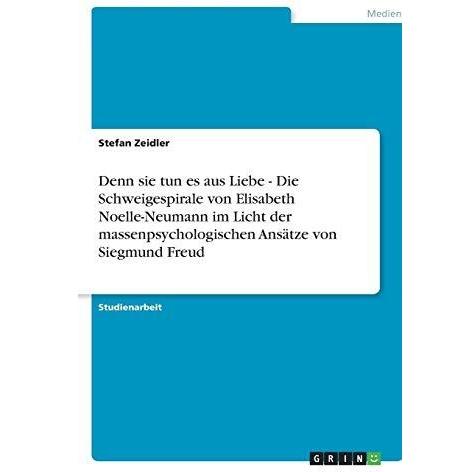 Medien

Stefan Zeidler

Denn sie tun es aus Liebe - Die Schweigespirale von Elisabeth Noelle-Neumann im Licht der massenpsychologischen Ansätze von Siegmund Freud

Studienarbeit

GRIN